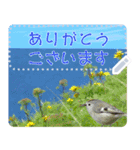 ありがとう
ございます